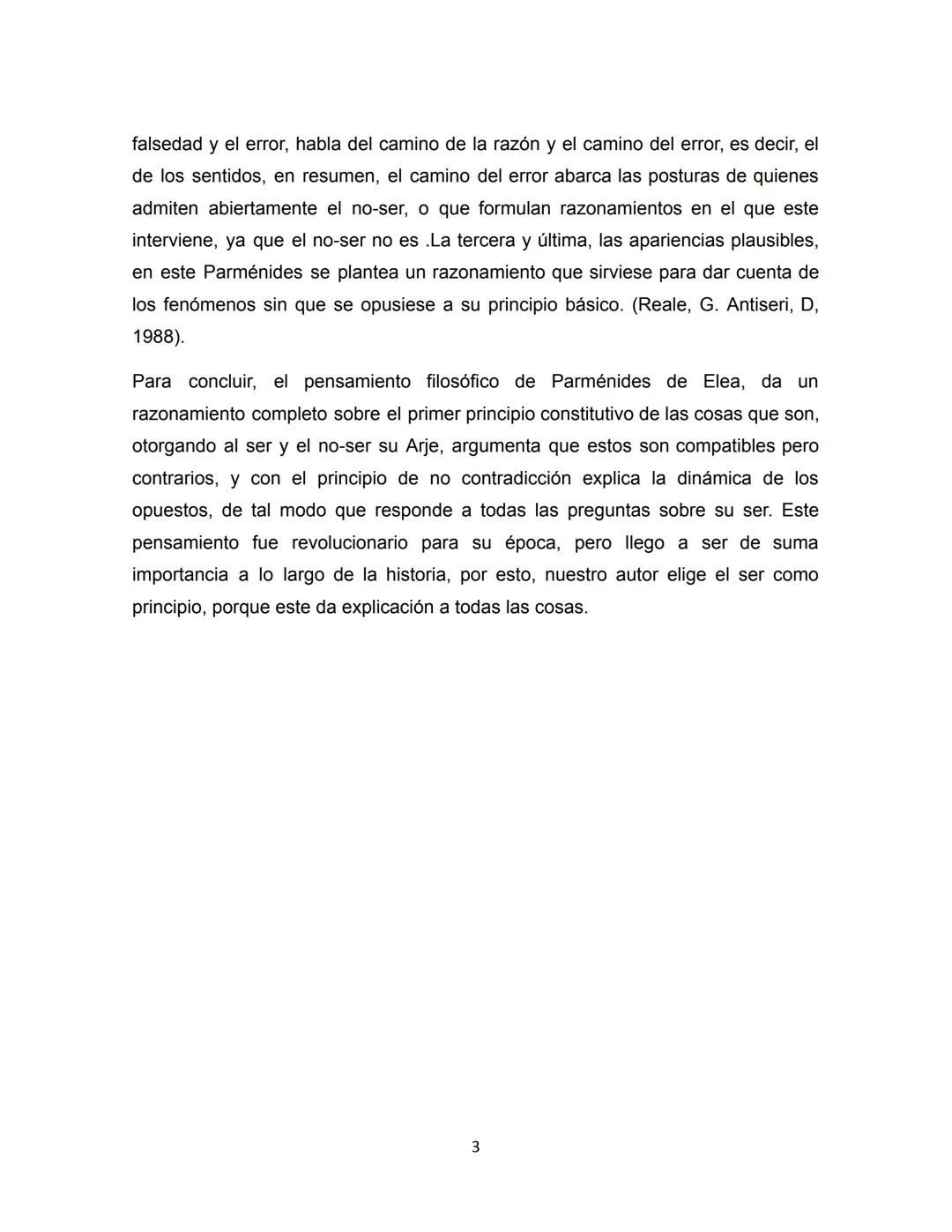 falsedad y el error, habla del camino de la razón y el camino del error, es decir, el de los sentidos, en resumen, el camino del error abarca las posturas de quienes admiten abiertamente el no-ser, o que formulan razonamientos en el que este interviene, ya que el no-ser no es .La tercera y última, las apariencias plausibles, en este Parménides se plantea un razonamiento que sirviese para dar cuenta de los fenómenos sin que se opusiese a su principio básico. (Reale, G. Antiseri, D, 1988).

Para concluir, el pensamiento filosófico de Parménides de Elea, da un razonamiento completo sobre el primer principio constitutivo de las cosas que son, otorgando al ser y el no-ser su Arje, argumenta que estos son compatibles pero contrarios, y con el principio de no contradicción explica la dinámica de los opuestos, de tal modo que responde a todas las preguntas sobre su ser. Este pensamiento fue revolucionario para su época, pero llego a ser de suma importancia a lo largo de la historia, por esto, nuestro autor elige el ser como principio, porque este da explicación a todas las cosas.

3